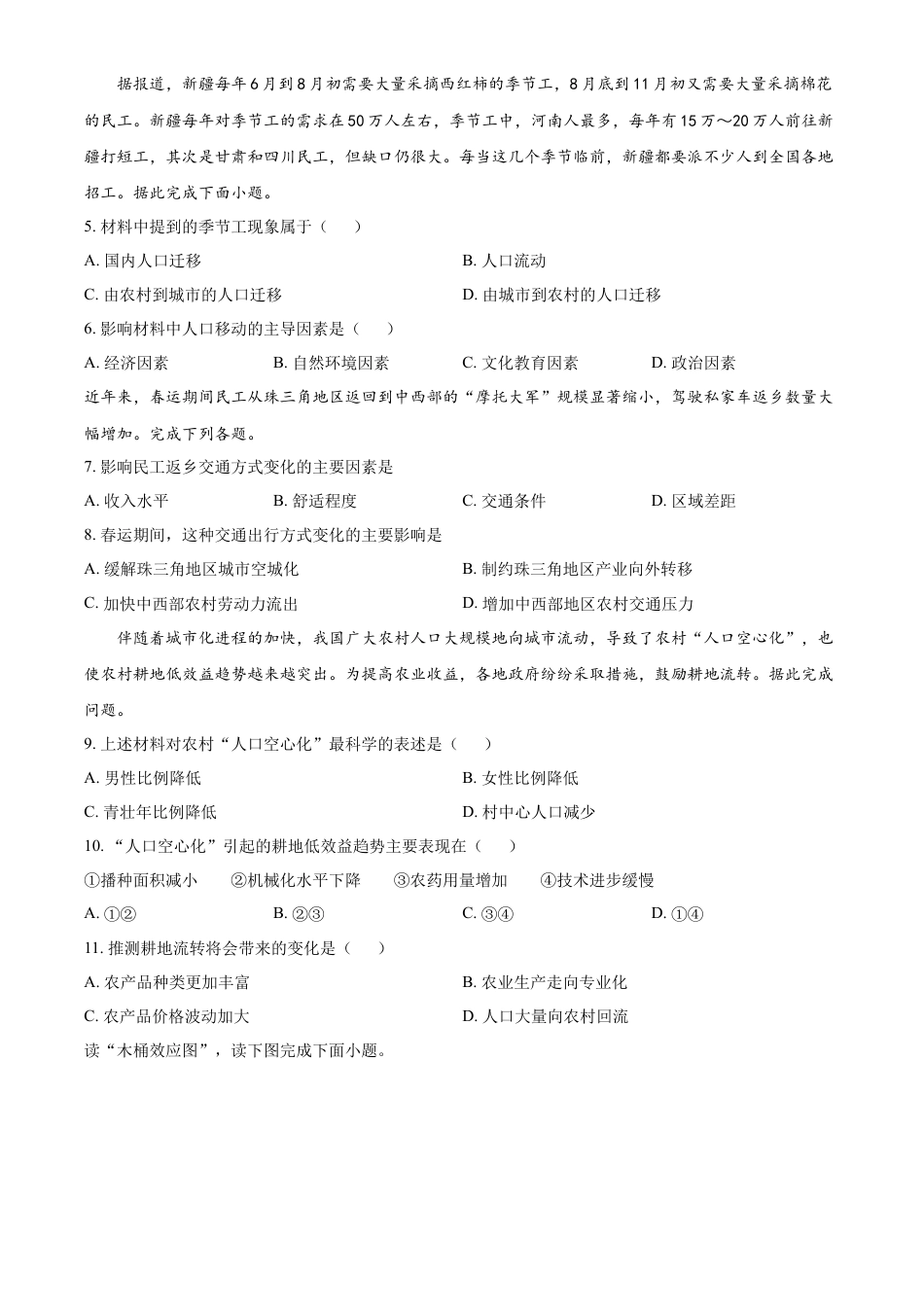 据报道，新疆每年6月到8月初需要大量采摘西红柿的季节工，8月底到11月初又需要大量采摘棉花的民工。新疆每年对季节工的需求在50万人左右，季节工中，河南人最多，每年有15万～20万人前往新疆打短工，其次是甘肃和四川民工，但缺口仍很大。每当这几个季节临前，新疆都要派不少人到全国各地招工。据此完成下面小题。

5. 材料中提到的季节工现象属于（　　）

A. 国内人口迁移

B. 人口流动

C. 由农村到城市的人口迁移

D. 由城市到农村的人口迁移

6. 影响材料中人口移动的主导因素是（　　）

A. 经济因素

B. 自然环境因素

C. 文化教育因素

D. 政治因素

近年来，春运期间民工从珠三角地区返回到中西部的“摩托大军”规模显著缩小，驾驶私家车返乡数量大幅增加。完成下列各题。

7. 影响民工返乡交通方式变化的主要因素是

A. 收入水平

B. 舒适程度

C. 交通条件

D. 区域差距

8. 春运期间，这种交通出行方式变化的主要影响是

A. 缓解珠三角地区城市空城化

B. 制约珠三角地区产业向外转移

C. 加快中西部农村劳动力流出

D. 增加中西部地区农村交通压力

伴随着城市化进程的加快，我国广大农村人口大规模地向城市流动，导致了农村“人口空心化”，也使农村耕地低效益趋势越来越突出。为提高农业收益，各地政府纷纷采取措施，鼓励耕地流转。据此完成问题。

9. 上述材料对农村“人口空心化”最科学的表述是（　　）

A. 男性比例降低

B. 女性比例降低

C. 青壮年比例降低

D. 村中心人口减少

10. “人口空心化”引起的耕地低效益趋势主要表现在（　　）

①播种面积减小　②机械化水平下降　③农药用量增加　④技术进步缓慢

A. ①②

B. ②③

C. ③④

D. ①④

11. 推测耕地流转将会带来的变化是（　　）

A. 农产品种类更加丰富

B. 农业生产走向专业化

C. 农产品价格波动加大

D. 人口大量向农村回流

读“木桶效应图”，读下图完成下面小题。